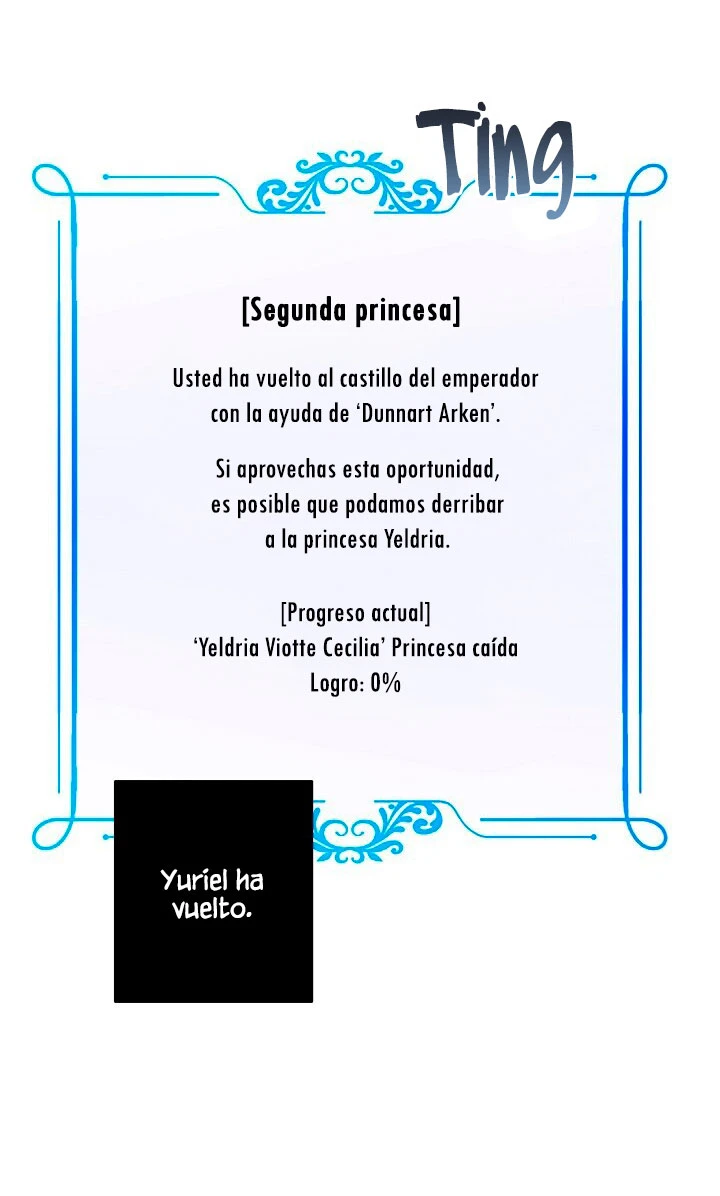 Ting

[Segunda princesa]

Usted ha vuelto al castillo del emperador con la ayuda de 'Dunnart Arken'.

Si aprovechas esta oportunidad, es posible que podamos derribar a la princesa Yeldria.

[Progreso actual]
'Yeldria Viotte Cecilia' Princesa caída
Logro: 0%

Yuriel ha vuelto.